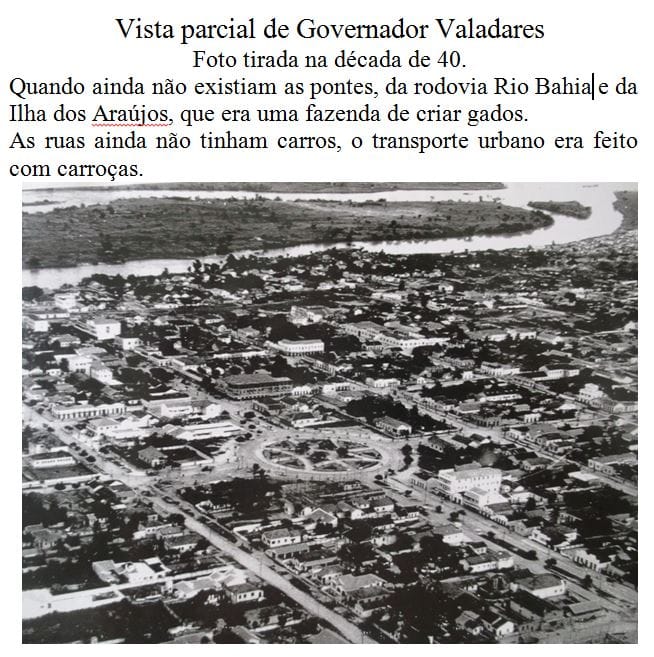 Vista parcial de Governador Valadares
Foto tirada na década de 40.

Quando ainda não existiam as pontes, da rodovia Rio Bahia e da Ilha dos Araújos, que era uma fazenda de criar gados.
As ruas ainda não tinham carros, o transporte urbano era feito com carroças.